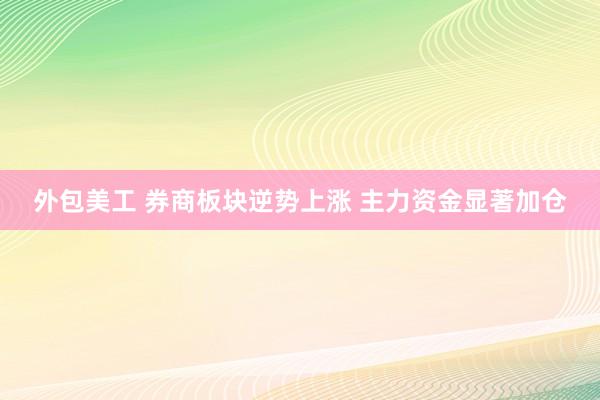 外包美工 券商板块逆势上涨 主力资金显著加仓